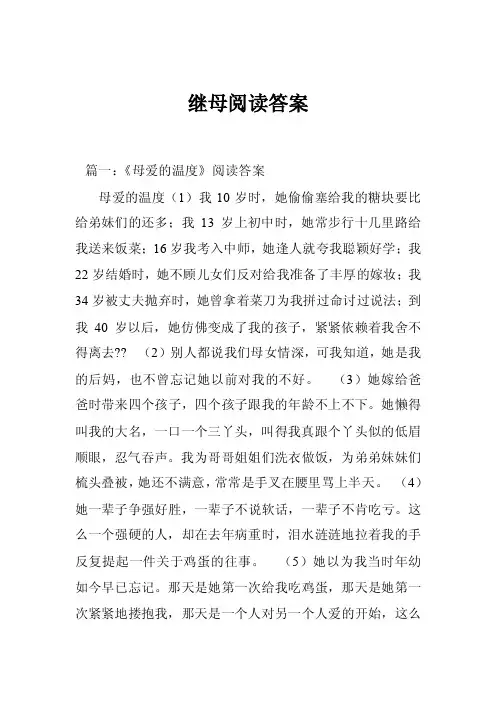 继母阅读答案

篇一：《母爱的温度》阅读答案

母爱的温度（1）我 10 岁时，她偷偷塞给我的糖块要比给弟妹们的还多；我 13 岁上初中时，她常步行十几里路给我送来饭菜；16 岁我考入中师，她逢人就夸我聪颖好学；我 22 岁结婚时，她不顾儿女们反对给我准备了丰厚的嫁妆；我 34 岁被丈夫抛弃时，她曾拿着菜刀为我拼过命讨过说法；到我 40 岁以后，她仿佛变成了我的孩子，紧紧依赖着我舍不得离去?? （2）别人都说我们母女情深，可我知道，她是我的后妈，也不曾忘记她以前对我的不好。 （3）她嫁给爸爸时带来四个孩子，四个孩子跟我的年龄不上不下。她懒得叫我的大名，一口一个三丫头，叫得我真跟个丫头似的低眉顺眼，忍气吞声。我为哥哥姐姐们洗衣做饭，为弟弟妹妹们梳头叠被，她还不满意，常常是手叉在腰里骂上半天。 （4）她一辈子争强好胜，一辈子不说软话，一辈子不肯吃亏。这么一个强硬的人，却在去年病重时，泪水涟涟地拉着我的手反复提起一件关于鸡蛋的往事。 （5）她以为我当时年幼如今早已忘记。那天是她第一次给我吃鸡蛋，那天是她第一次紧紧地搂抱我，那天是一个人对另一个人爱的开始，这么